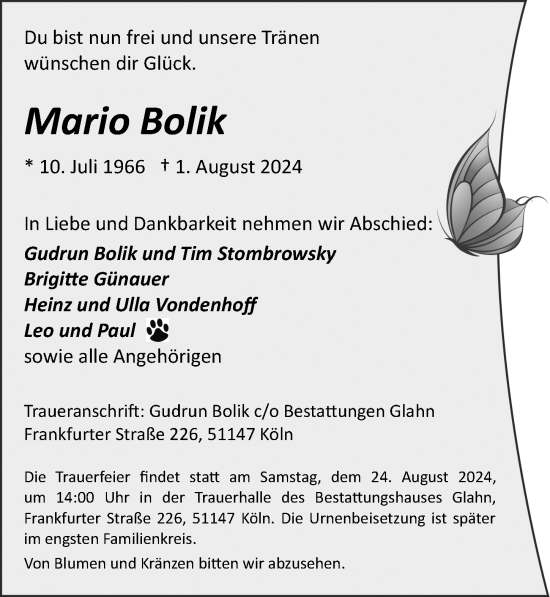 Du bist nun frei und unsere Tränen wünschen dir Glück.

Mario Bolik

* 10. Juli 1966 † 1. August 2024

In Liebe und Dankbarkeit nehmen wir Abschied:
Gudrun Bolik und Tim Stombrowsky
Brigitte Günauer
Heinz und Ulla Vondenhoff
Leo und Paul
sowie alle Angehörigen

Traueranschrift: Gudrun Bolik c/o Bestattungen Glahn
Frankfurter Straße 226, 51147 Köln

Die Trauerfeier findet statt am Samstag, dem 24. August 2024, um 14:00 Uhr in der Trauerhalle des Bestattungshauses Glahn, Frankfurter Straße 226, 51147 Köln. Die Urnenbeisetzung ist später im engsten Familienkreis.

Von Blumen und Kränzen bitten wir abzusehen.